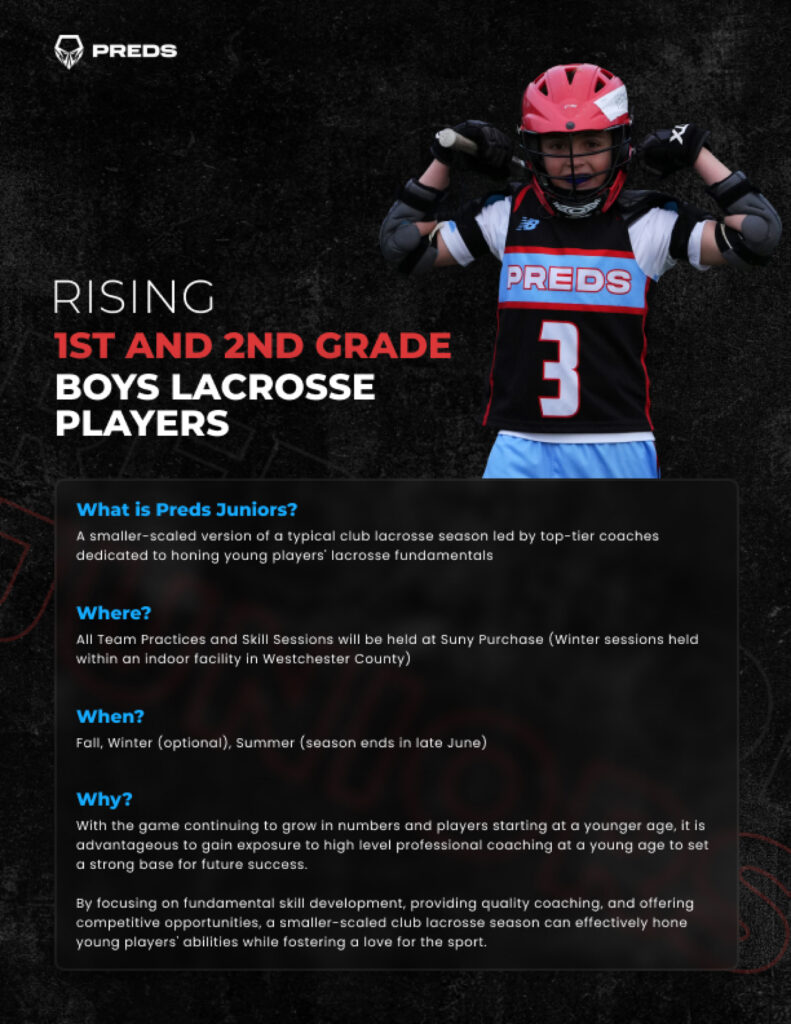 PREDS

PREDS
3

RISING
1ST AND 2ND GRADE
BOYS LACROSSE PLAYERS

What is Preds Juniors?
A smaller-scaled version of a typical club lacrosse season led by top-tier coaches dedicated to honing young players' lacrosse fundamentals

Where?
All Team Practices and Skill Sessions will be held at Suny Purchase (Winter sessions held within an indoor facility in Westchester County)

When?
Fall, Winter (optional), Summer (season ends in late June)

Why?
With the game continuing to grow in numbers and players starting at a younger age, it is advantageous to gain exposure to high level professional coaching at a young age to set a strong base for future success.

By focusing on fundamental skill development, providing quality coaching, and offering competitive opportunities, a smaller-scaled club lacrosse season can effectively hone young players' abilities while fostering a love for the sport.